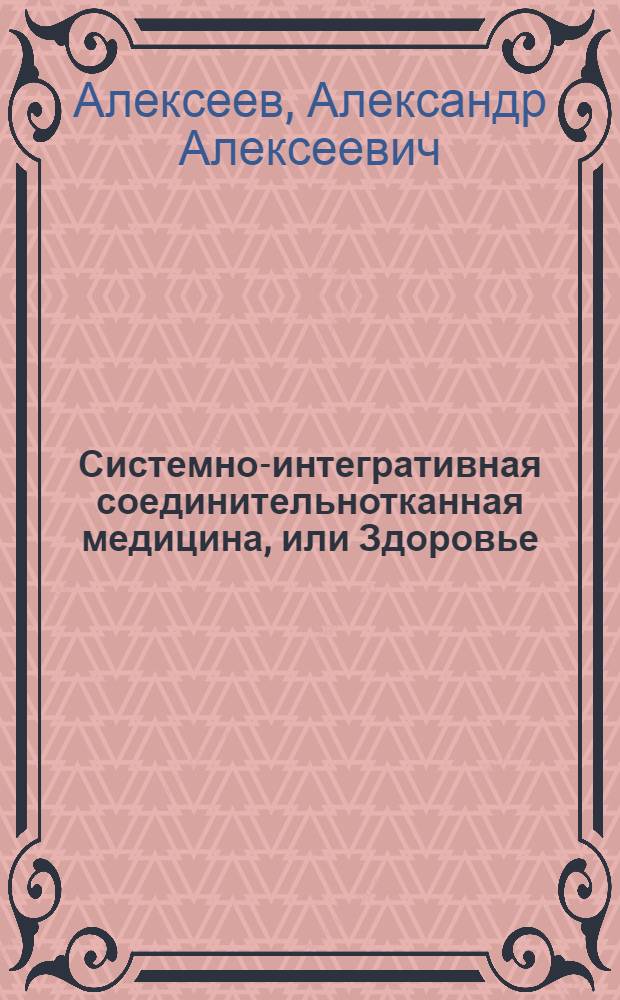 Алексеев, Александр Алексеевич

Системно-интегративная соединительнотканная медицина, или Здоровье